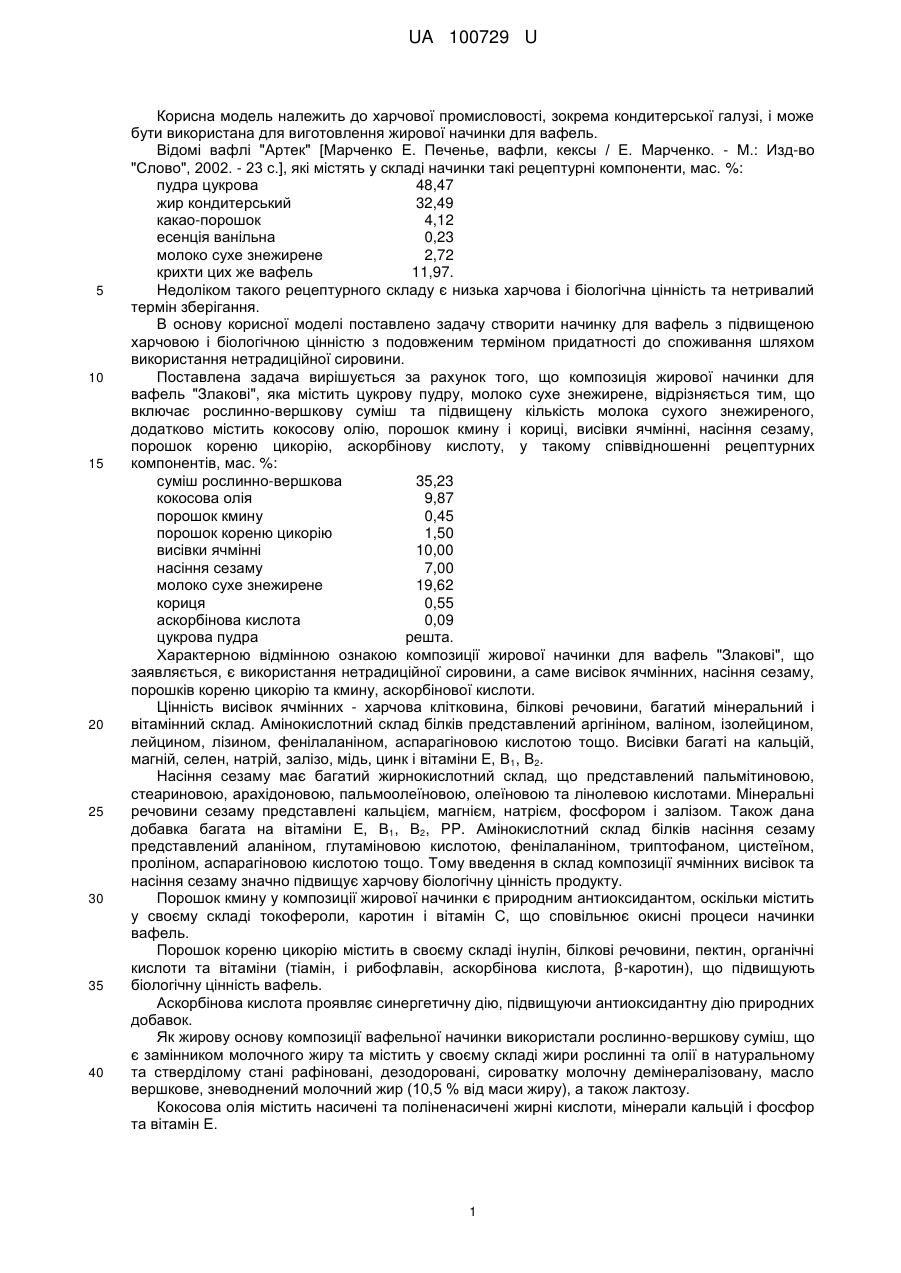 UA 100729 U

Корисна модель належить до харчової промисловості, зокрема кондитерської галузі, і може бути використана для виготовлення жирової начинки для вафель.

Відомі вафлі "Артек" [Марченко Е. Печенье, вафли, кексы / Е. Марченко. - М.: Изд-во "Слово", 2002. - 23 с.], які містять у складі начинки такі рецептурні компоненти, мас. %:

| | |
|---|---|
| пудра цукрова | 48,47 |
| жир кондитерський | 32,49 |
| какао-порошок | 4,12 |
| есенція ванільна | 0,23 |
| молоко сухе знежирене | 2,72 |
| крихти цих же вафель | 11,97. |

5 Недоліком такого рецептурного складу є низька харчова і біологічна цінність та нетривалий термін зберігання.

В основу корисної моделі поставлено задачу створити начинку для вафель з підвищеною харчовою і біологічною цінністю з подовженим терміном придатності до споживання шляхом використання нетрадиційної сировини.

10 Поставлена задача вирішується за рахунок того, що композиція жирової начинки для вафель "Злакові", яка містить цукрову пудру, молоко сухе знежирене, відрізняється тим, що включає рослинно-вершкову суміш та підвищену кількість молока сухого знежиреного, додатково містить кокосову олію, порошок кмину і кориці, висівки ячмінні, насіння сезаму, порошок кореню цикорію, аскорбінову кислоту, у такому співвідношенні рецептурних 15 компонентів, мас. %:

| | |
|---|---|
| суміш рослинно-вершкова | 35,23 |
| кокосова олія | 9,87 |
| порошок кмину | 0,45 |
| порошок кореню цикорію | 1,50 |
| висівки ячмінні | 10,00 |
| насіння сезаму | 7,00 |
| молоко сухе знежирене | 19,62 |
| кориця | 0,55 |
| аскорбінова кислота | 0,09 |
| цукрова пудра | решта. |

Характерною відмінною ознакою композиції жирової начинки для вафель "Злакові", що заявляється, є використання нетрадиційної сировини, а саме висівок ячмінних, насіння сезаму, порошків кореню цикорію та кмину, аскорбінової кислоти.

Цінність висівок ячмінних - харчова клітковина, білкові речовини, багатий мінеральний і 20 вітамінний склад. Амінокислотний склад білків представлений аргініном, валіном, ізолейцином, лейцином, лізином, фенілаланіном, аспарагіновою кислотою тощо. Висівки багаті на кальцій, магній, селен, натрій, залізо, мідь, цинк і вітаміни Е, $B_1$, $B_2$.

Насіння сезаму має багатий жирнокислотний склад, що представлений пальмітиновою, стеариновою, арахідоновою, пальмоолеїновою, олеїновою та лінолевою кислотами. Мінеральні 25 речовини сезаму представлені кальцієм, магнієм, натрієм, фосфором і залізом. Також дана добавка багата на вітаміни Е, $B_1$, $B_2$, РР. Амінокислотний склад білків насіння сезаму представлений аланіном, глутаміновою кислотою, фенілаланіном, триптофаном, цистеїном, проліном, аспарагіновою кислотою тощо. Тому введення в склад композиції ячмінних висівок та насіння сезаму значно підвищує харчову біологічну цінність продукту.

30 Порошок кмину у композиції жирової начинки є природним антиоксидантом, оскільки містить у своєму складі токофероли, каротин і вітамін С, що сповільнює окисні процеси начинки вафель.

Порошок кореню цикорію містить в своєму складі інулін, білкові речовини, пектин, органічні кислоти та вітаміни (тіамін, і рибофлавін, аскорбінова кислота, β-каротин), що підвищують 35 біологічну цінність вафель.

Аскорбінова кислота проявляє синергетичну дію, підвищуючи антиоксидантну дію природних добавок.

Як жирову основу композиції вафельної начинки використали рослинно-вершкову суміш, що є замінником молочного жиру та містить у своєму складі жири рослинні та олії в натуральному 40 та стверділому стані рафіновані, дезодоровані, сироватку молочну демінералізовану, масло вершкове, зневоднений молочний жир (10,5 % від маси жиру), а також лактозу.

Кокосова олія містить насичені та поліненасичені жирні кислоти, мінерали кальцій і фосфор та вітамін Е.

1